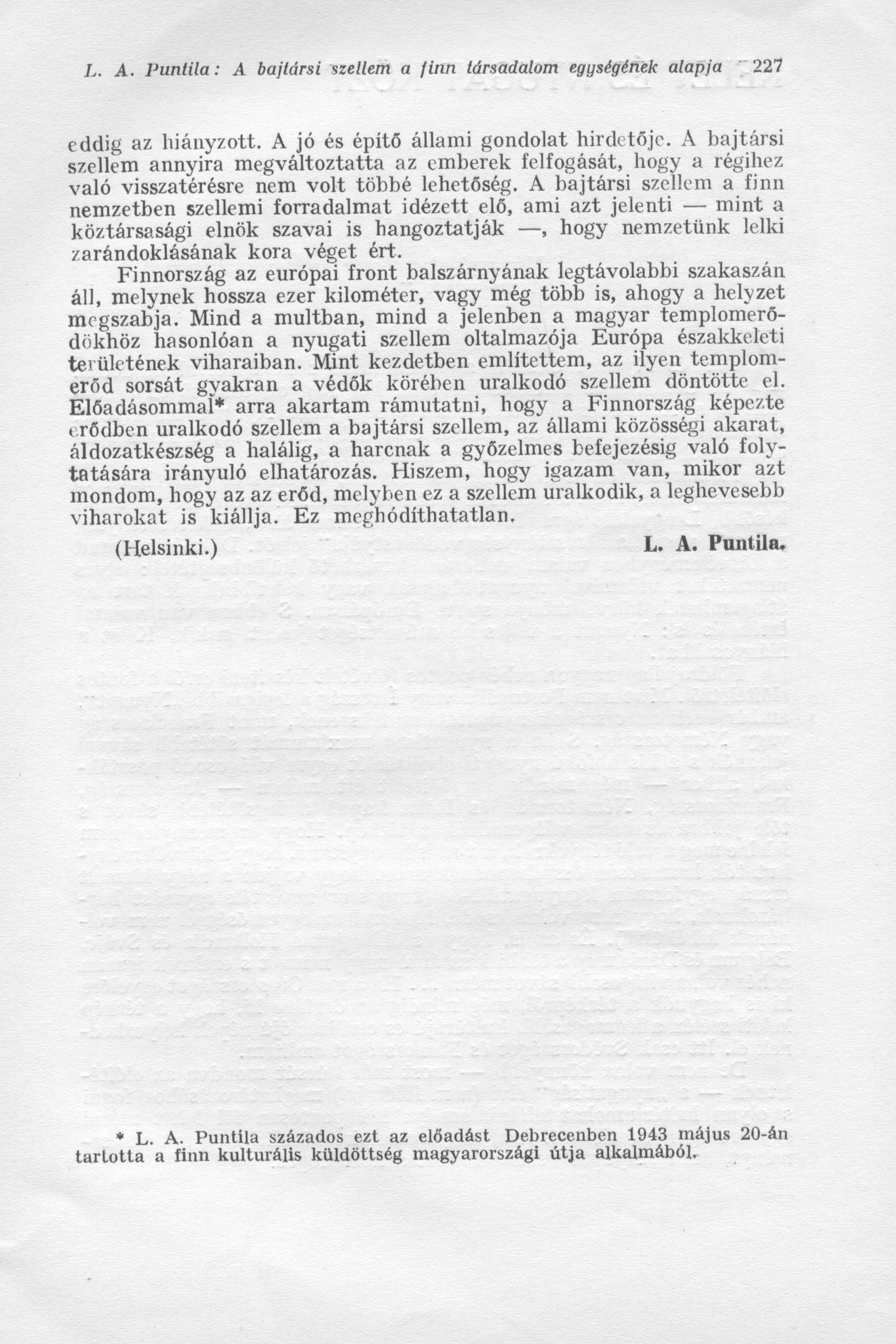 L. A. Puntila: A bajtársi szellem a finn társadalom egységének alapja 227

eddig az hiányzott. A jó és építő állami gondolat hirdetője. A bajtársi szellem annyira megváltoztatta az emberek felfogását, hogy a régihez való visszatérésre nem volt többé lehetőség. A bajtársi szellem a finn nemzetben szellemi forradalmat idézett elő, ami azt jelenti — mint a köztársasági elnök szavai is hangoztatják —, hogy nemzetünk lelki zarándoklásának kora véget ért.

Finnország az európai front balszárnyának legtávolabbi szakaszán áll, melynek hossza ezer kilométer, vagy még több is, ahogy a helyzet megszabja. Mind a multban, mind a jelenben a magyar templomerődökhöz hasonlóan a nyugati szellem oltalmazója Európa északkeleti területének viharaiban. Mint kezdetben említettem, az ilyen templomerőd sorsát gyakran a védők körében uralkodó szellem döntötte el. Előadásommal* arra akartam rámutatni, hogy a Finnország képezte erődben uralkodó szellem a bajtársi szellem, az állami közösségi akarat, áldozatkészség a halálig, a harcnak a győzelmes befejezésig való folytatására irányuló elhatározás. Hiszem, hogy igazam van, mikor azt mondom, hogy az az erőd, melyben ez a szellem uralkodik, a leghevesebb viharokat is kiállja. Ez meghódíthatatlan.

(Helsinki.) L. A. Puntila.

* L. A. Puntila százados ezt az előadást Debrecenben 1943 május 20-án tartotta a finn kulturális küldöttség magyarországi útja alkalmából.